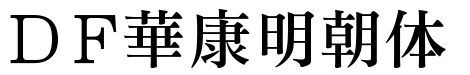 ＤＦ華康明朝体